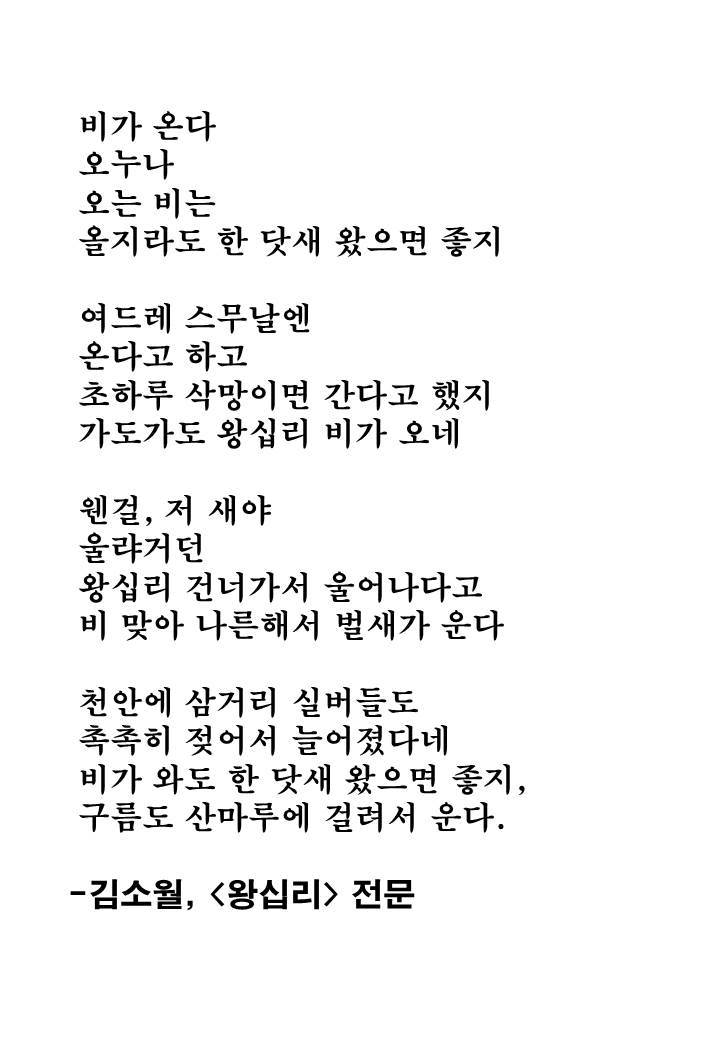 비가 온다
오누나
오는 비는
올지라도 한 닷새 왔으면 좋지

여드레 스무날엔
온다고 하고
초하루 삭망이면 간다고 했지
가도가도 왕십리 비가 오네

웬걸, 저 새야
울랴거던
왕십리 건너가서 울어나다고
비 맞아 나른해서 벌새가 운다

천안에 삼거리 실버들도
촉촉히 젖어서 늘어졌다네
비가 와도 한 닷새 왔으면 좋지,
구름도 산마루에 걸려서 운다.

-김소월, <왕십리> 전문